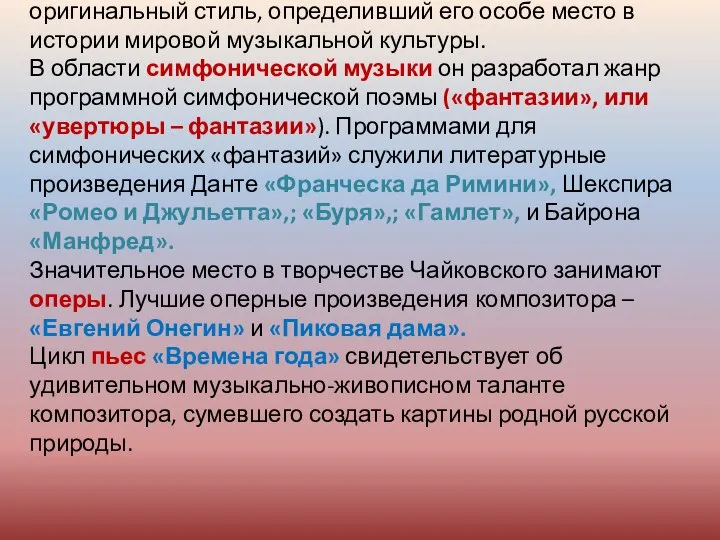 оригинальный стиль, определивший его особе место в истории мировой музыкальной культуры.
В области симфонической музыки он разработал жанр программной симфонической поэмы («фантазии», или «увертюры – фантазии»). Программами для симфонических «фантазий» служили литературные произведения Данте «Франческа да Римини», Шекспира «Ромео и Джульетта»,; «Буря»,; «Гамлет», и Байрона «Манфред».
Значительное место в творчестве Чайковского занимают оперы. Лучшие оперные произведения композитора – «Евгений Онегин» и «Пиковая дама».
Цикл пьес «Времена года» свидетельствует об удивительном музыкально-живописном таланте композитора, сумевшего создать картины родной русской природы.